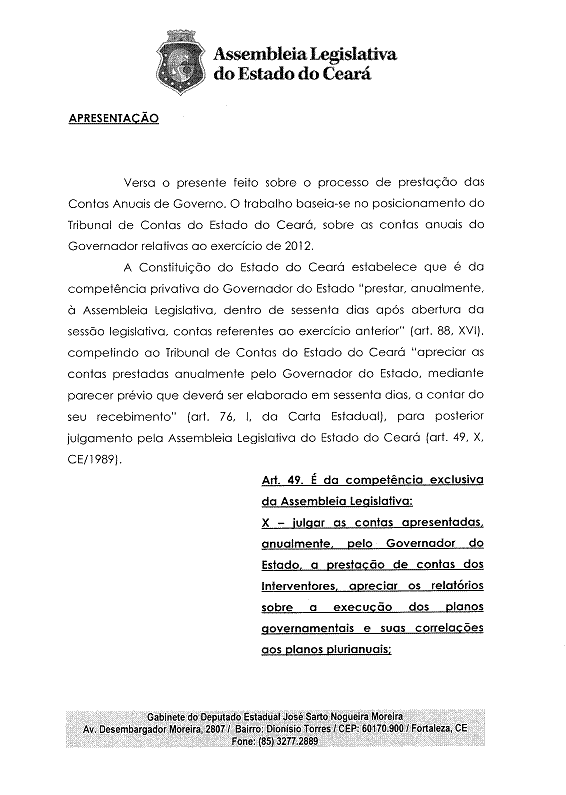 Assembleia Legislativa do Estado do Ceará

APRESENTAÇÃO

Versa o presente feito sobre o processo de prestação das Contas Anuais de Governo. O trabalho baseia-se no posicionamento do Tribunal de Contas do Estado do Ceará, sobre as contas anuais do Governador relativas ao exercício de 2012.

A Constituição do Estado do Ceará estabelece que é da competência privativa do Governador do Estado "prestar, anualmente, à Assembleia Legislativa, dentro de sessenta dias após abertura da sessão legislativa, contas referentes ao exercício anterior" (art. 88, XVI), compelindo ao Tribunal de Contas do Estado do Ceará "apreciar as contas prestadas anualmente pelo Governador do Estado, mediante parecer prévio que deverá ser elaborado em sessenta dias, a contar do seu recebimento" (art. 76, I, da Carta Estadual), para posterior julgamento pela Assembleia Legislativa do Estado do Ceará (art. 49, X, CE/1989).

Art. 49. É da competência exclusiva da Assembleia Legislativa:
X – julgar as contas apresentadas, anualmente, pelo Governador do Estado, a prestação de contas dos Interventores, apreciar os relatórios sobre a execução dos planos governamentais e suas correlações aos planos plurianuais;

Gabinete do Deputado Estadual José Sarto Nogueira Moreira
Av. Desembargador Moreira, 2807 / Bairro: Dionísio Torres / CEP: 60170.900 / Fortaleza, CE
Fone: (85) 3277.2889